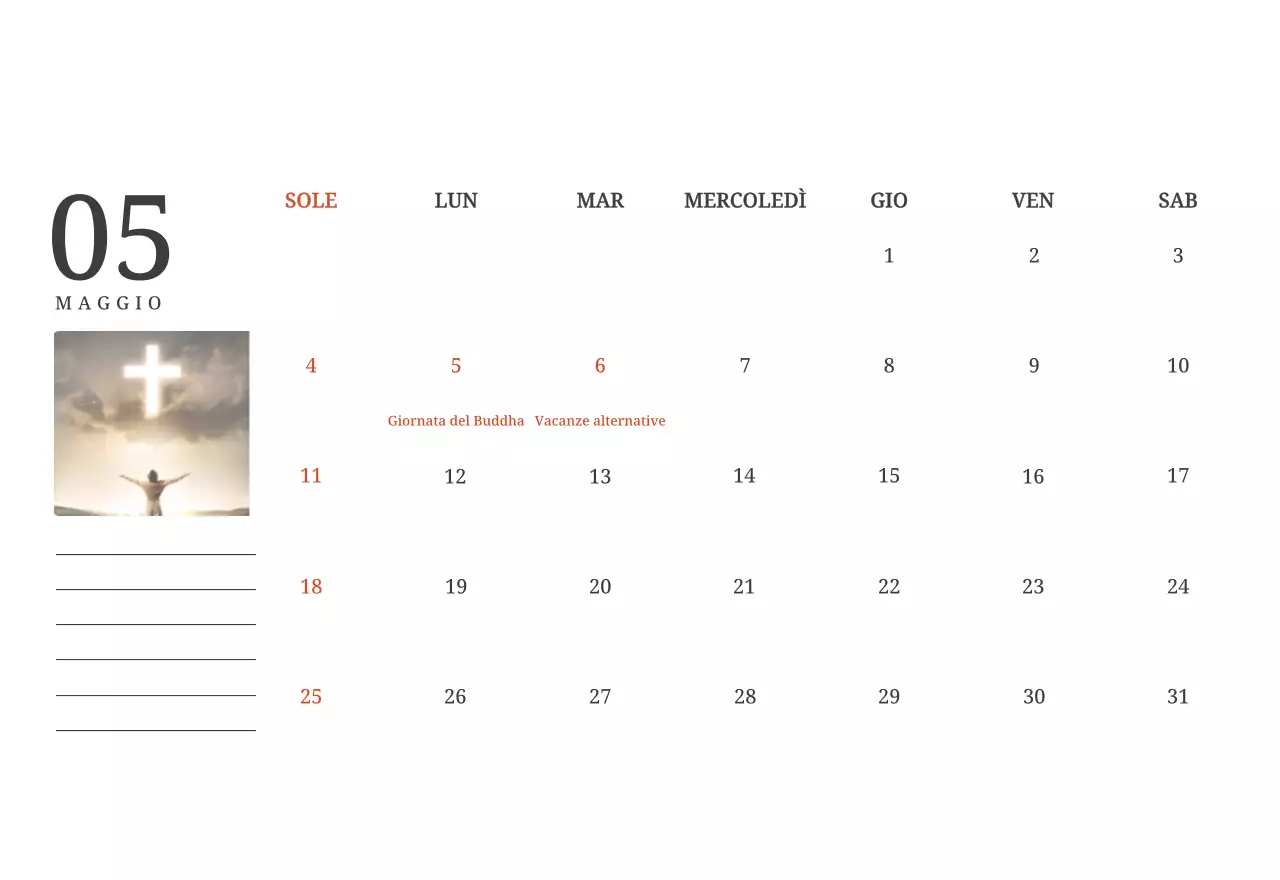 05
MAGGIO

| SOLE | LUN | MAR | MERCOLEDÌ | GIO | VEN | SAB |
|---|---|---|---|---|---|---|
| | | | | 1 | 2 | 3 |
| 4 | 5 Giornata del Buddha | 6 Vacanze alternative | 7 | 8 | 9 | 10 |
| 11 | 12 | 13 | 14 | 15 | 16 | 17 |
| 18 | 19 | 20 | 21 | 22 | 23 | 24 |
| 25 | 26 | 27 | 28 | 29 | 30 | 31 |